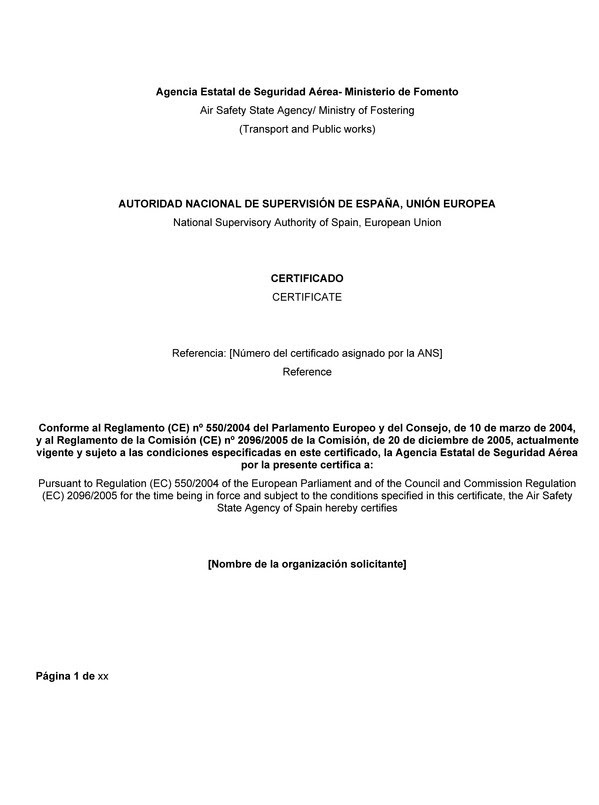 Agencia Estatal de Seguridad Aérea- Ministerio de Fomento
Air Safety State Agency/ Ministry of Fostering
(Transport and Public works)

AUTORIDAD NACIONAL DE SUPERVISIÓN DE ESPAÑA, UNIÓN EUROPEA
National Supervisory Authority of Spain, European Union

CERTIFICADO
CERTIFICATE

Referencia: [Número del certificado asignado por la ANS]
Reference

Conforme al Reglamento (CE) nº 550/2004 del Parlamento Europeo y del Consejo, de 10 de marzo de 2004, y al Reglamento de la Comisión (CE) nº 2096/2005 de la Comisión, de 20 de diciembre de 2005, actualmente vigente y sujeto a las condiciones especificadas en este certificado, la Agencia Estatal de Seguridad Aérea por la presente certifica a:

Pursuant to Regulation (EC) 550/2004 of the European Parliament and of the Council and Commission Regulation (EC) 2096/2005 for the time being in force and subject to the conditions specified in this certificate, the Air Safety State Agency of Spain hereby certifies

[Nombre de la organización solicitante]

Página 1 de xx